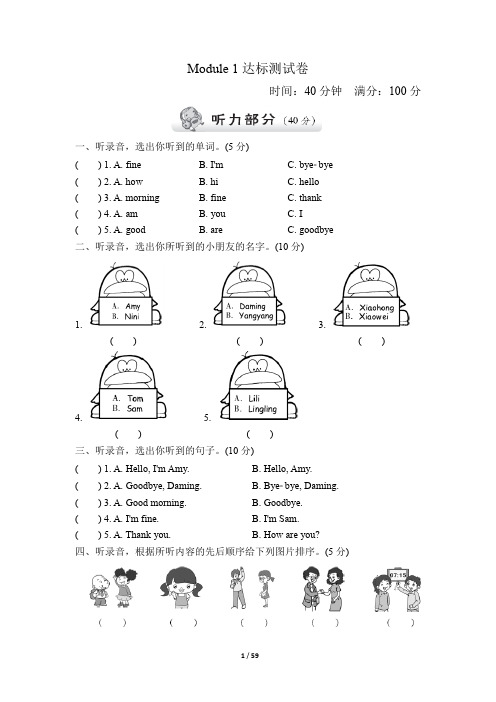 Module 1 达标测试卷

时间：40 分钟　满分：100 分

听力部分（40 分）

一、听录音，选出你听到的单词。(5 分)

(　　) 1. A. fine　　B. I'm　　C. bye-bye

(　　) 2. A. how　　B. hi　　C. hello

(　　) 3. A. morning　　B. fine　　C. thank

(　　) 4. A. am　　B. you　　C. I

(　　) 5. A. good　　B. are　　C. goodbye

二、听录音，选出你所听到的小朋友的名字。(10 分)

1. A. Amy B. Nini (　　)

2. A. Daming B. Yangyang (　　)

3. A. Xiaohong B. Xiaowei (　　)

4. A. Tom B. Sam (　　)

5. A. Lili B. Lingling (　　)

三、听录音，选出你听到的句子。(10 分)

(　　) 1. A. Hello, I'm Amy.　　B. Hello, Amy.

(　　) 2. A. Goodbye, Daming.　　B. Bye-bye, Daming.

(　　) 3. A. Good morning.　　B. Goodbye.

(　　) 4. A. I'm fine.　　B. I'm Sam.

(　　) 5. A. Thank you.　　B. How are you?

四、听录音，根据所听内容的先后顺序给下列图片排序。(5 分)

07:15

(　　)　(　　)　(　　)　(　　)　(　　)

1 / 59